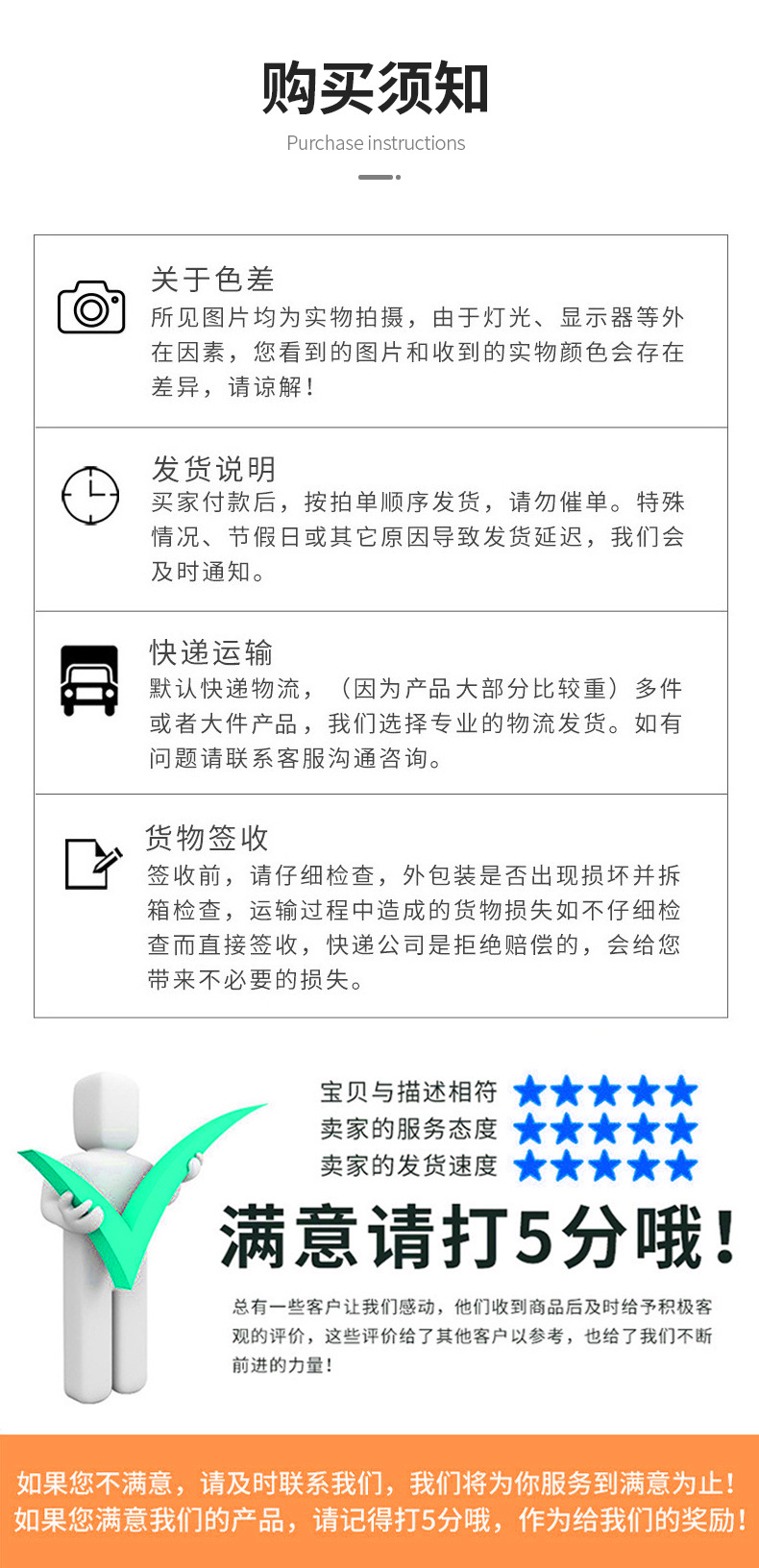 购买须知
Purchase instructions

关于色差
所见图片均为实物拍摄，由于灯光、显示器等外在因素，您看到的图片和收到的实物颜色会存在差异，请谅解！

发货说明
买家付款后，按拍单顺序发货，请勿催单。特殊情况、节假日或其它原因导致发货延迟，我们会及时通知。

快递运输
默认快递物流，（因为产品大部分比较重）多件或者大件产品，我们选择专业的物流发货。如有问题请联系客服沟通咨询。

货物签收
签收前，请仔细检查，外包装是否出现损坏并拆箱检查，运输过程中造成的货物损失如不仔细检查而直接签收，快递公司是拒绝赔偿的，会给您带来不必要的损失。

宝贝与描述相符
卖家的服务态度
卖家的发货速度

满意请打5分哦！

总有一些客户让我们感动，他们收到商品后及时给予积极客观的评价，这些评价给了其他客户以参考，也给了我们不断前进的力量！

如果您不满意，请及时联系我们，我们将为你服务到满意为止！
如果您满意我们的产品，请记得打5分哦，作为给我们的奖励！